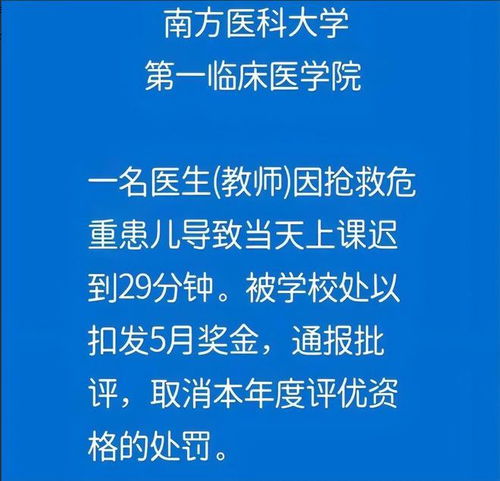 南方医科大学
第一临床医学院

一名医生(教师)因抢救危重患儿导致当天上课迟到29分钟。被学校处以扣发5月奖金，通报批评，取消本年度评优资格的处罚。